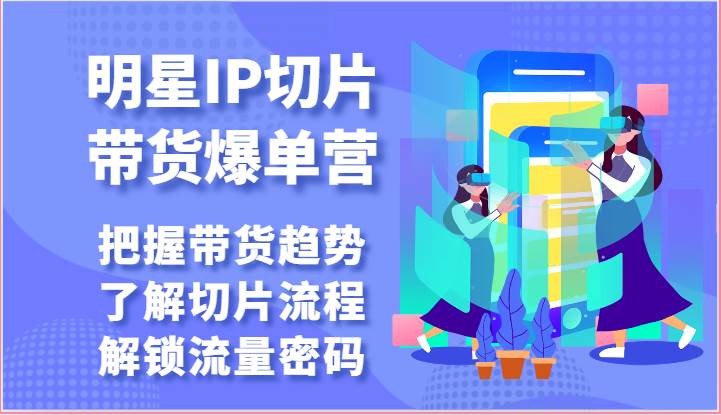 明星IP切片
带货爆单营

把握带货趋势
了解切片流程
解锁流量密码